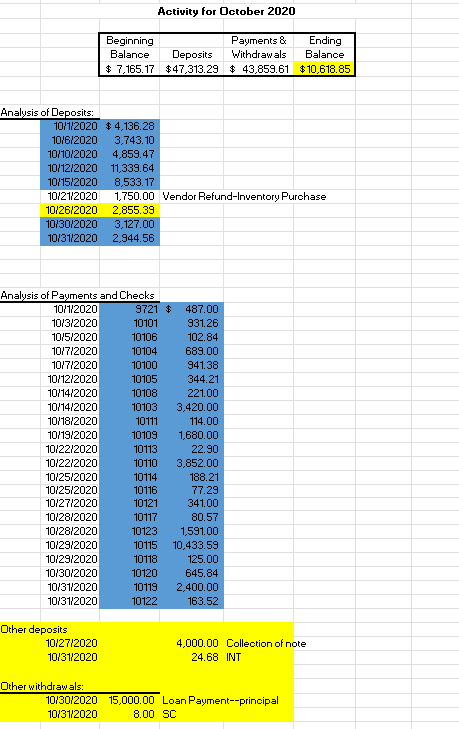 Activity for October 2020

| Beginning Balance | Deposits | Payments & Withdrawals | Ending Balance |
|---|---|---|---|
| $ 7,165.17 | $47,313.29 | $ 43,859.61 | $10,618.85 |

Analysis of Deposits:

| | | |
|---|---|---|
| 10/1/2020 | $ 4,136.28 | |
| 10/6/2020 | 3,743.10 | |
| 10/10/2020 | 4,859.47 | |
| 10/12/2020 | 11,339.64 | |
| 10/15/2020 | 8,533.17 | |
| 10/21/2020 | 1,750.00 | Vendor Refund-Inventory Purchase |
| 10/26/2020 | 2,855.39 | |
| 10/30/2020 | 3,127.00 | |
| 10/31/2020 | 2,944.56 | |

Analysis of Payments and Checks

| | | |
|---|---|---|
| 10/1/2020 | 9721 | $ 487.00 |
| 10/3/2020 | 10101 | 931.26 |
| 10/5/2020 | 10106 | 102.84 |
| 10/7/2020 | 10104 | 689.00 |
| 10/7/2020 | 10100 | 941.38 |
| 10/12/2020 | 10105 | 344.21 |
| 10/14/2020 | 10108 | 221.00 |
| 10/14/2020 | 10103 | 3,420.00 |
| 10/18/2020 | 10111 | 114.00 |
| 10/19/2020 | 10109 | 1,680.00 |
| 10/22/2020 | 10113 | 22.90 |
| 10/22/2020 | 10110 | 3,852.00 |
| 10/25/2020 | 10114 | 188.21 |
| 10/25/2020 | 10116 | 77.29 |
| 10/27/2020 | 10121 | 341.00 |
| 10/28/2020 | 10117 | 80.57 |
| 10/28/2020 | 10123 | 1,591.00 |
| 10/29/2020 | 10115 | 10,433.59 |
| 10/29/2020 | 10118 | 125.00 |
| 10/30/2020 | 10120 | 645.84 |
| 10/31/2020 | 10119 | 2,400.00 |
| 10/31/2020 | 10122 | 163.52 |

Other deposits

| | | |
|---|---|---|
| 10/27/2020 | 4,000.00 | Collection of note |
| 10/31/2020 | 24.68 | INT |

Other withdrawals:

| | | |
|---|---|---|
| 10/30/2020 | 15,000.00 | Loan Payment--principal |
| 10/31/2020 | 8.00 | SC |